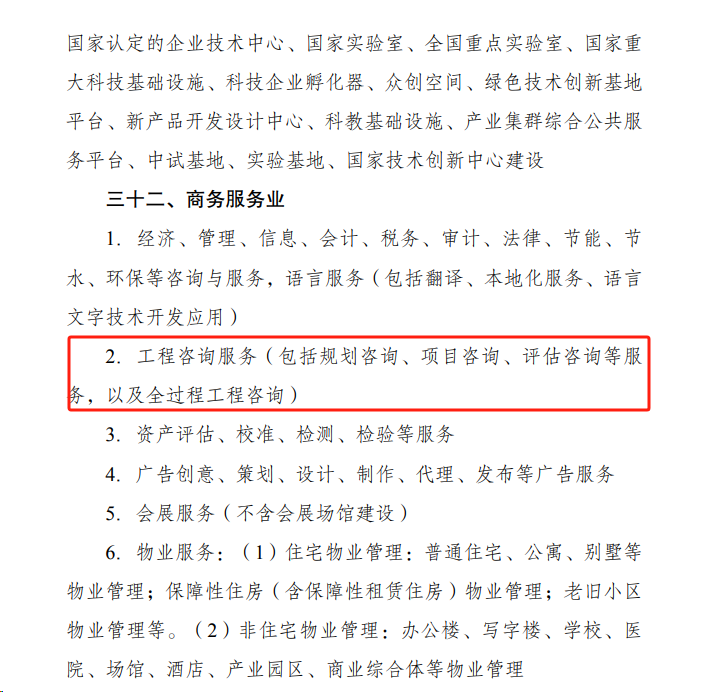 国家认定的企业技术中心、国家实验室、全国重点实验室、国家重大科技基础设施、科技企业孵化器、众创空间、绿色技术创新基地平台、新产品开发设计中心、科教基础设施、产业集群综合公共服务平台、中试基地、实验基地、国家技术创新中心建设

三十二、商务服务业

1. 经济、管理、信息、会计、税务、审计、法律、节能、节水、环保等咨询与服务，语言服务（包括翻译、本地化服务、语言文字技术开发应用）

2. 工程咨询服务（包括规划咨询、项目咨询、评估咨询等服务，以及全过程工程咨询）

3. 资产评估、校准、检测、检验等服务

4. 广告创意、策划、设计、制作、代理、发布等广告服务

5. 会展服务（不含会展场馆建设）

6. 物业服务：（1）住宅物业管理：普通住宅、公寓、别墅等物业管理；保障性住房（含保障性租赁住房）物业管理；老旧小区物业管理等。（2）非住宅物业管理：办公楼、写字楼、学校、医院、场馆、酒店、产业园区、商业综合体等物业管理